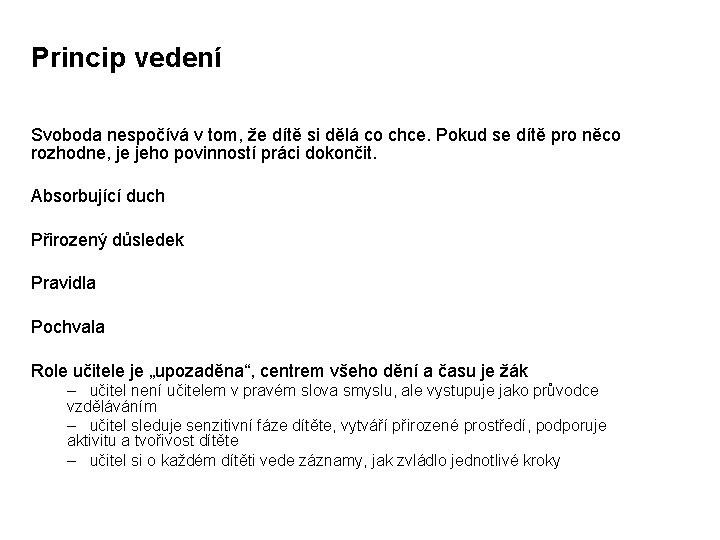 Princip vedení

Svoboda nespočívá v tom, že dítě si dělá co chce. Pokud se dítě pro něco rozhodne, je jeho povinností práci dokončit.

Absorbující duch

Přirozený důsledek

Pravidla

Pochvala

Role učitele je „upozaděna“, centrem všeho dění a času je žák

– učitel není učitelem v pravém slova smyslu, ale vystupuje jako průvodce vzděláváním

– učitel sleduje senzitivní fáze dítěte, vytváří přirozené prostředí, podporuje aktivitu a tvořivost dítěte

– učitel si o každém dítěti vede záznamy, jak zvládlo jednotlivé kroky